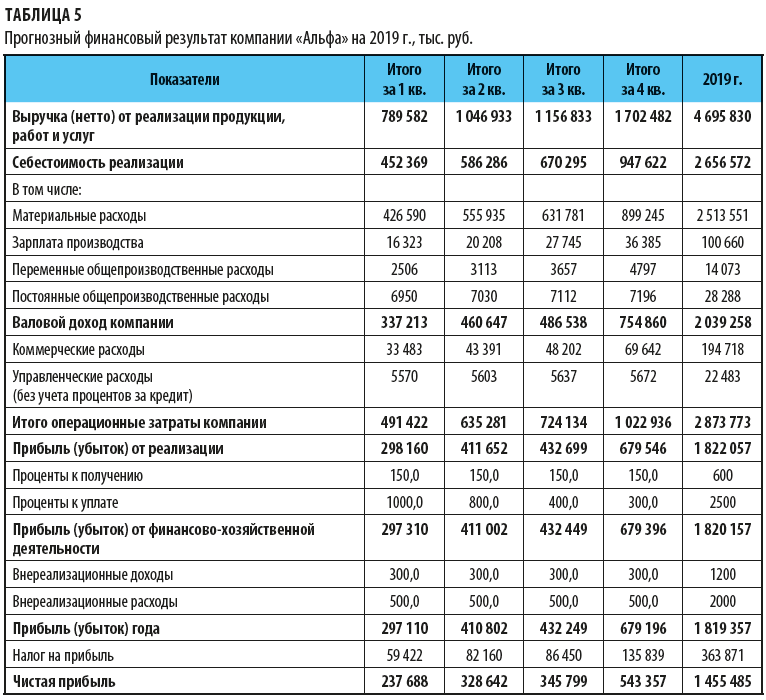 ТАБЛИЦА 5
Прогнозный финансовый результат компании «Альфа» на 2019 г., тыс. руб.

| Показатели | Итого за 1 кв. | Итого за 2 кв. | Итого за 3 кв. | Итого за 4 кв. | 2019 г. |
|---|---|---|---|---|---|
| Выручка (нетто) от реализации продукции, работ и услуг | 789 582 | 1 046 933 | 1 156 833 | 1 702 482 | 4 695 830 |
| Себестоимость реализации | 452 369 | 586 286 | 670 295 | 947 622 | 2 656 572 |
| В том числе: | | | | | |
| Материальные расходы | 426 590 | 555 935 | 631 781 | 899 245 | 2 513 551 |
| Зарплата производства | 16 323 | 20 208 | 27 745 | 36 385 | 100 660 |
| Переменные общепроизводственные расходы | 2506 | 3113 | 3657 | 4797 | 14 073 |
| Постоянные общепроизводственные расходы | 6950 | 7030 | 7112 | 7196 | 28 288 |
| Валовой доход компании | 337 213 | 460 647 | 486 538 | 754 860 | 2 039 258 |
| Коммерческие расходы | 33 483 | 43 391 | 48 202 | 69 642 | 194 718 |
| Управленческие расходы (без учета процентов за кредит) | 5570 | 5603 | 5637 | 5672 | 22 483 |
| Итого операционные затраты компании | 491 422 | 635 281 | 724 134 | 1 022 936 | 2 873 773 |
| Прибыль (убыток) от реализации | 298 160 | 411 652 | 432 699 | 679 546 | 1 822 057 |
| Проценты к получению | 150,0 | 150,0 | 150,0 | 150,0 | 600 |
| Проценты к уплате | 1000,0 | 800,0 | 400,0 | 300,0 | 2500 |
| Прибыль (убыток) от финансово-хозяйственной деятельности | 297 310 | 411 002 | 432 449 | 679 396 | 1 820 157 |
| Внереализационные доходы | 300,0 | 300,0 | 300,0 | 300,0 | 1200 |
| Внереализационные расходы | 500,0 | 500,0 | 500,0 | 500,0 | 2000 |
| Прибыль (убыток) года | 297 110 | 410 802 | 432 249 | 679 196 | 1 819 357 |
| Налог на прибыль | 59 422 | 82 160 | 86 450 | 135 839 | 363 871 |
| Чистая прибыль | 237 688 | 328 642 | 345 799 | 543 357 | 1 455 485 |